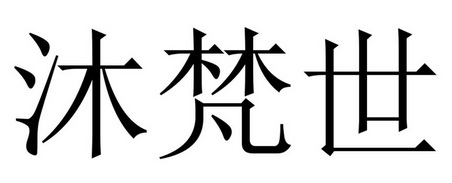 沐梵世